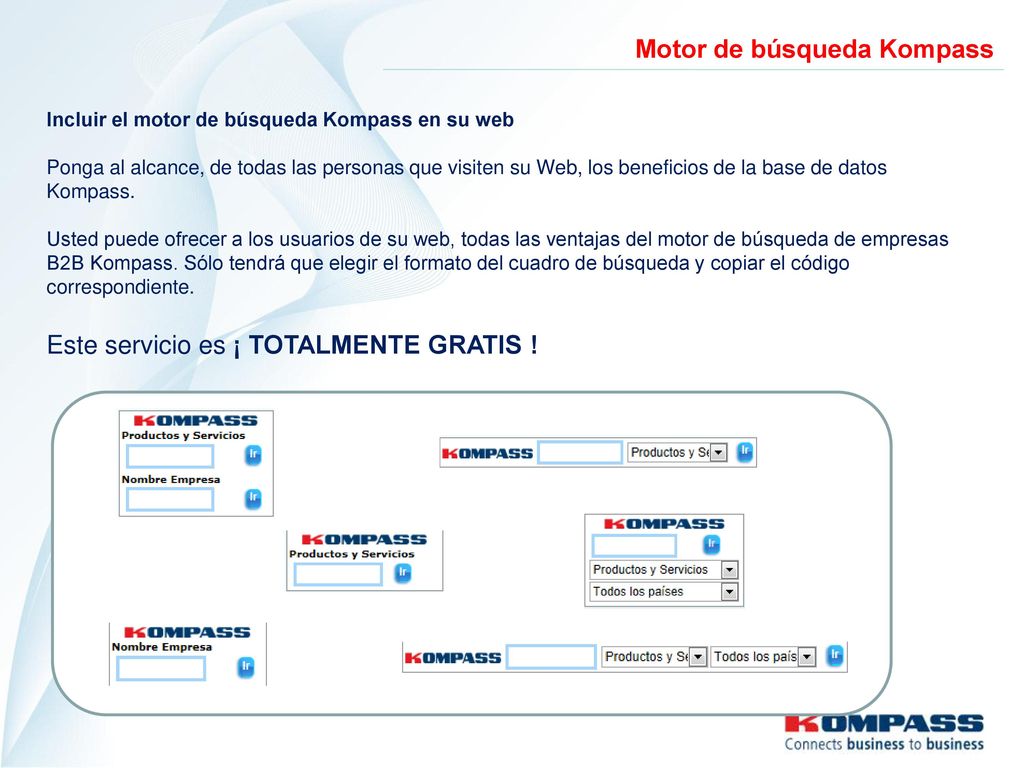 Motor de búsqueda Kompass

Incluir el motor de búsqueda Kompass en su web

Ponga al alcance, de todas las personas que visiten su Web, los beneficios de la base de datos Kompass.

Usted puede ofrecer a los usuarios de su web, todas las ventajas del motor de búsqueda de empresas B2B Kompass. Sólo tendrá que elegir el formato del cuadro de búsqueda y copiar el código correspondiente.

Este servicio es ¡ TOTALMENTE GRATIS !

KOMPASS
Productos y Servicios
Ir
Nombre Empresa
Ir

KOMPASS
Productos y Se
Ir

KOMPASS
Productos y Servicios
Ir

KOMPASS
Ir
Productos y Servicios
Todos los países

KOMPASS
Nombre Empresa
Ir

KOMPASS
Productos y Se
Todos los país
Ir

KOMPASS
Connects business to business